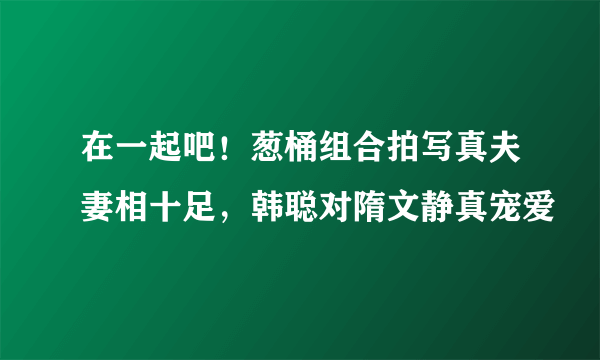 在一起吧！葱桶组合拍写真夫妻相十足，韩聪对隋文静真宠爱